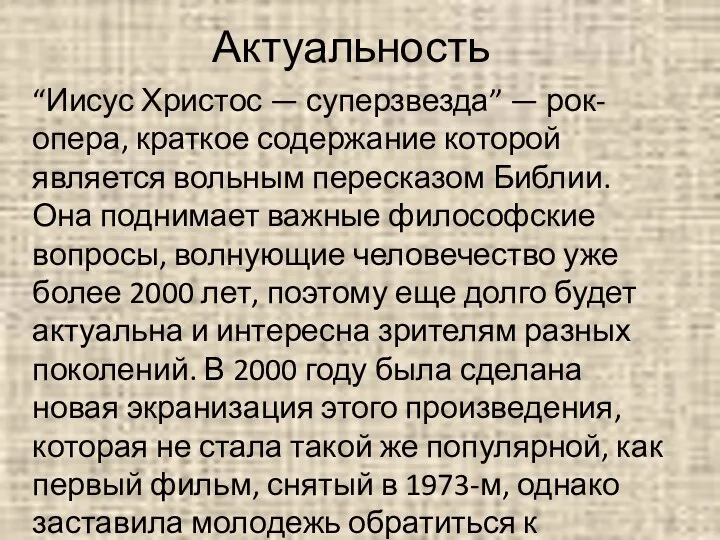 Актуальность

“Иисус Христос — суперзвезда” — рок-опера, краткое содержание которой является вольным пересказом Библии. Она поднимает важные философские вопросы, волнующие человечество уже более 2000 лет, поэтому еще долго будет актуальна и интересна зрителям разных поколений. В 2000 году была сделана новая экранизация этого произведения, которая не стала такой же популярной, как первый фильм, снятый в 1973-м, однако заставила молодежь обратиться к